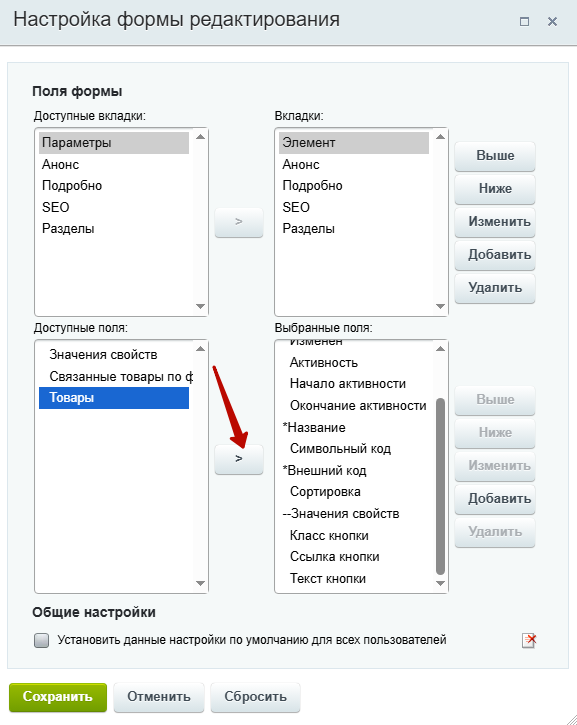 Настройка формы редактирования

Поля формы

Доступные вкладки:

Параметры
Анонс
Подробно
SEO
Разделы

>

Вкладки:

Элемент
Анонс
Подробно
SEO
Разделы

Выше
Ниже
Изменить
Добавить
Удалить

Доступные поля:

Значения свойств
Связанные товары по ф
Товары

>

Выбранные поля:

Изменен
Активность
Начало активности
Окончание активности
*Название
Символьный код
*Внешний код
Сортировка
--Значения свойств
Класс кнопки
Ссылка кнопки
Текст кнопки

Выше
Ниже
Изменить
Добавить
Удалить

Общие настройки

Установить данные настройки по умолчанию для всех пользователей

Сохранить
Отменить
Сбросить